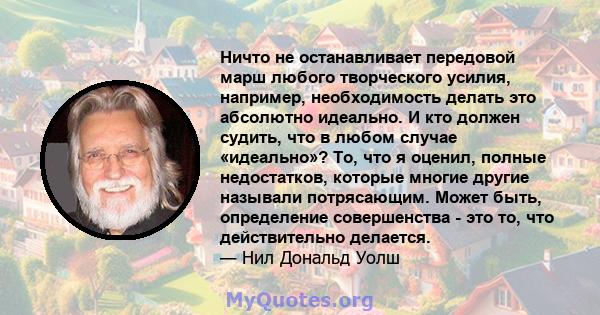 Ничто не останавливает передовой марш любого творческого усилия, например, необходимость делать это абсолютно идеально. И кто должен судить, что в любом случае «идеально»? То, что я оценил, полные недостатков, которые многие другие называли потрясающим. Может быть, определение совершенства - это то, что действительно делается.
— Нил Дональд Уолш

MyQuotes.org